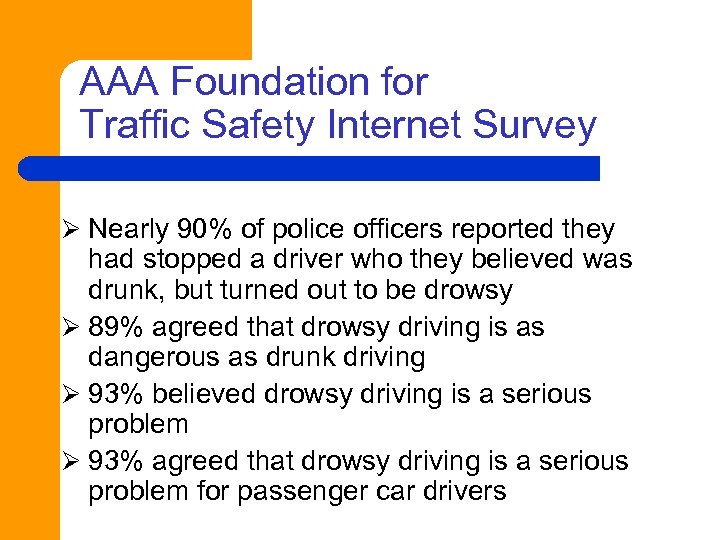 AAA Foundation for Traffic Safety Internet Survey

➢ Nearly 90% of police officers reported they had stopped a driver who they believed was drunk, but turned out to be drowsy

➢ 89% agreed that drowsy driving is as dangerous as drunk driving

➢ 93% believed drowsy driving is a serious problem

➢ 93% agreed that drowsy driving is a serious problem for passenger car drivers